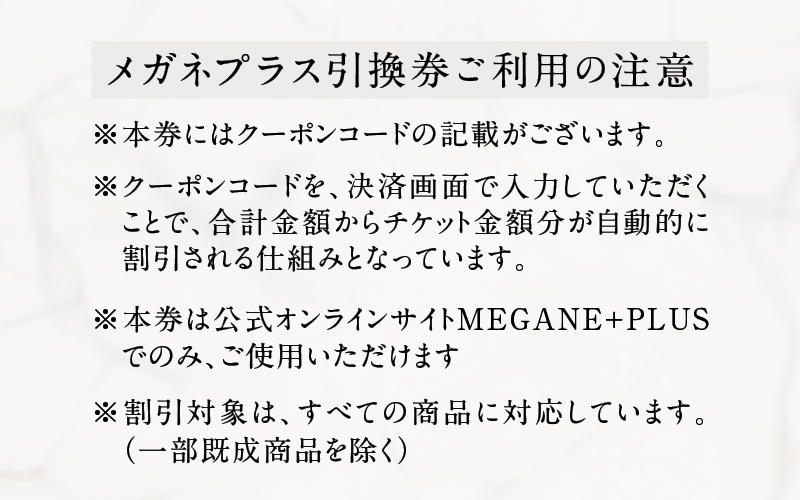 メガネプラス引換券ご利用の注意

※本券にはクーポンコードの記載がございます。

※クーポンコードを、決済画面で入力していただくことで、合計金額からチケット金額分が自動的に割引される仕組みとなっています。

※本券は公式オンラインサイトMEGANE+PLUSでのみ、ご使用いただけます

※割引対象は、すべての商品に対応しています。（一部既成商品を除く）